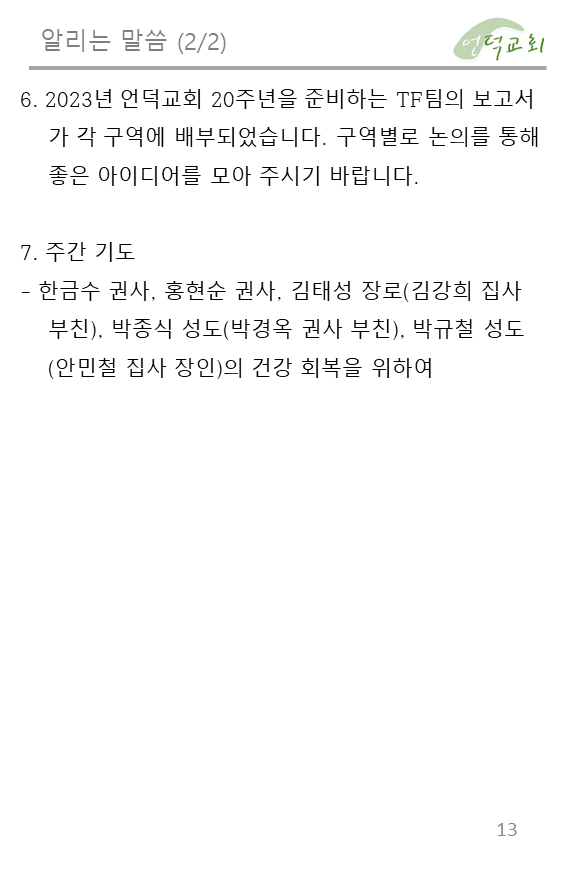 알리는 말씀 (2/2)

언덕교회

6. 2023년 언덕교회 20주년을 준비하는 TF팀의 보고서가 각 구역에 배부되었습니다. 구역별로 논의를 통해 좋은 아이디어를 모아 주시기 바랍니다.

7. 주간 기도
- 한금수 권사, 홍현순 권사, 김태성 장로(김강희 집사 부친), 박종식 성도(박경옥 권사 부친), 박규철 성도(안민철 집사 장인)의 건강 회복을 위하여

13